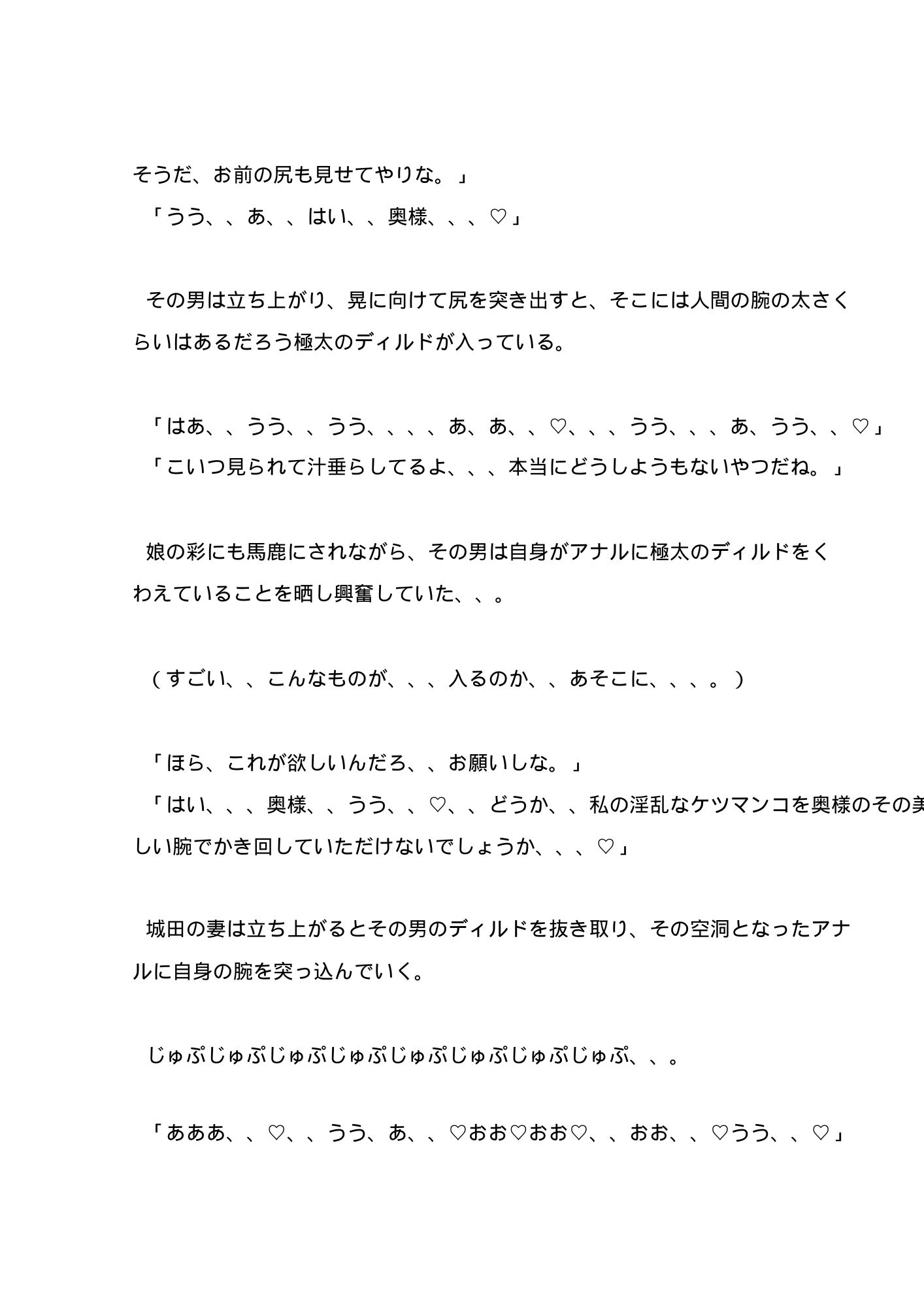 そうだ、お前の尻も見せてやりな。」
「うう、、あ、、はい、、奥様、、、♡」

その男は立ち上がり、晃に向けて尻を突き出すと、そこには人間の腕の太さくらいはあるだろう極太のディルドが入っている。

「はあ、、うう、、うう、、、、あ、あ、、♡、、、うう、、、あ、うう、、♡」
「こいつ見られて汁垂らしてるよ、、、本当にどうしようもないやつだね。」

娘の彩にも馬鹿にされながら、その男は自身がアナルに極太のディルドをくわえていることを晒し興奮していた、、。

（すごい、、こんなものが、、、入るのか、、あそこに、、、。）

「ほら、これが欲しいんだろ、、お願いしな。」
「はい、、、奥様、、うう、、♡、、どうか、、私の淫乱なケツマンコを奥様のその美しい腕でかき回していただけないでしょうか、、、♡」

城田の妻は立ち上がるとその男のディルドを抜き取り、その空洞となったアナルに自身の腕を突っ込んでいく。

じゅぷじゅぷじゅぷじゅぷじゅぷじゅぷじゅぷじゅぷ、、。

「あああ、、♡、、うう、あ、、♡おお♡おお♡、、おお、、♡うう、、♡」